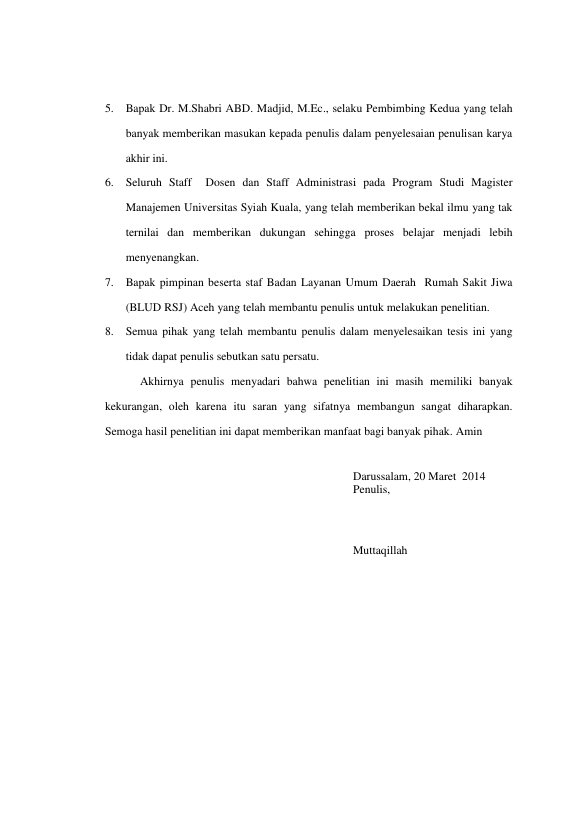 5. Bapak Dr. M.Shabri ABD. Madjid, M.Ec., selaku Pembimbing Kedua yang telah banyak memberikan masukan kepada penulis dalam penyelesaian penulisan karya akhir ini.

6. Seluruh Staff Dosen dan Staff Administrasi pada Program Studi Magister Manajemen Universitas Syiah Kuala, yang telah memberikan bekal ilmu yang tak ternilai dan memberikan dukungan sehingga proses belajar menjadi lebih menyenangkan.

7. Bapak pimpinan beserta staf Badan Layanan Umum Daerah Rumah Sakit Jiwa (BLUD RSJ) Aceh yang telah membantu penulis untuk melakukan penelitian.

8. Semua pihak yang telah membantu penulis dalam menyelesaikan tesis ini yang tidak dapat penulis sebutkan satu persatu.

Akhirnya penulis menyadari bahwa penelitian ini masih memiliki banyak kekurangan, oleh karena itu saran yang sifatnya membangun sangat diharapkan. Semoga hasil penelitian ini dapat memberikan manfaat bagi banyak pihak. Amin

Darussalam, 20 Maret 2014
Penulis,

Muttaqillah